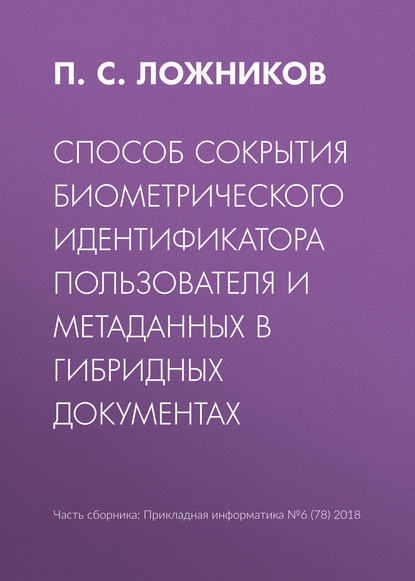 П. С. ЛОЖНИКОВ

СПОСОБ СОКРЫТИЯ БИОМЕТРИЧЕСКОГО ИДЕНТИФИКАТОРА ПОЛЬЗОВАТЕЛЯ И МЕТАДАННЫХ В ГИБРИДНЫХ ДОКУМЕНТАХ

Часть сборника: Прикладная информатика №6 (78) 2018